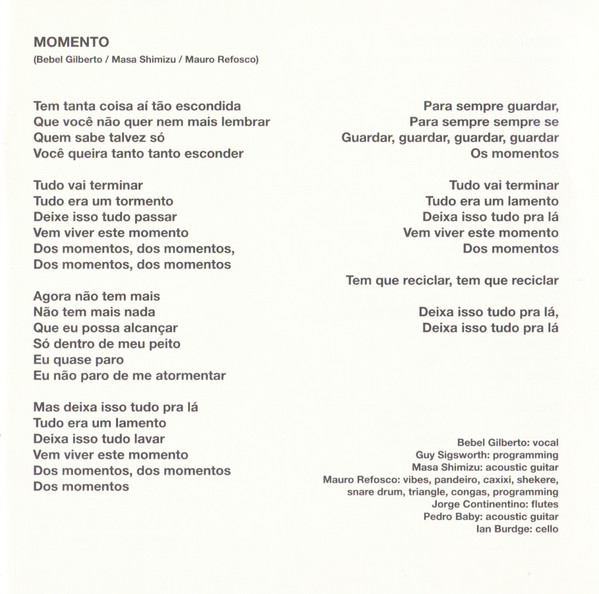 MOMENTO
(Bebel Gilberto / Masa Shimizu / Mauro Refosco)

Tem tanta coisa aí tão escondida
Que você não quer nem mais lembrar
Quem sabe talvez só
Você queira tanto tanto esconder

Tudo vai terminar
Tudo era um tormento
Deixe isso tudo passar
Vem viver este momento
Dos momentos, dos momentos,
Dos momentos, dos momentos

Agora não tem mais
Não tem mais nada
Que eu possa alcançar
Só dentro de meu peito
Eu quase paro
Eu não paro de me atormentar

Mas deixa isso tudo pra lá
Tudo era um lamento
Deixa isso tudo lavar
Vem viver este momento
Dos momentos, dos momentos
Dos momentos

Para sempre guardar,
Para sempre sempre se
Guardar, guardar, guardar, guardar
Os momentos

Tudo vai terminar
Tudo era um lamento
Deixa isso tudo pra lá
Vem viver este momento
Dos momentos

Tem que reciclar, tem que reciclar

Deixa isso tudo pra lá,
Deixa isso tudo pra lá

Bebel Gilberto: vocal
Guy Sigsworth: programming
Masa Shimizu: acoustic guitar
Mauro Refosco: vibes, pandeiro, caxixi, shekere, snare drum, triangle, congas, programming
Jorge Continentino: flutes
Pedro Baby: acoustic guitar
Ian Burdge: cello